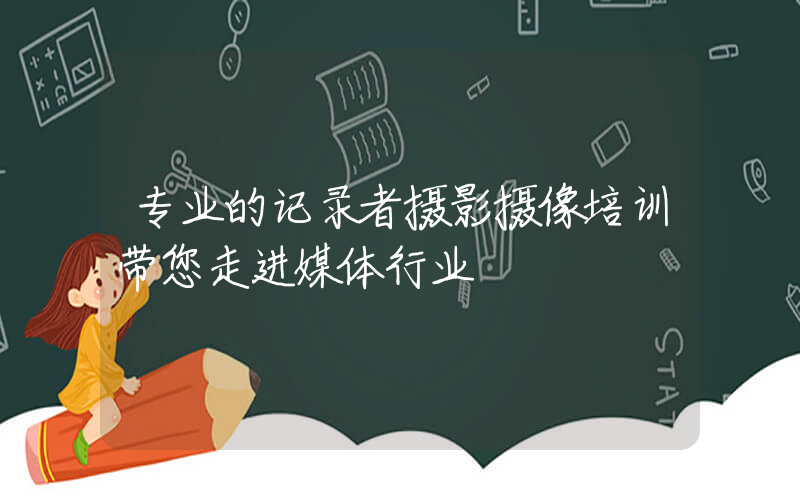 专业的记录者摄影摄像培训带您走进媒体行业

STAT